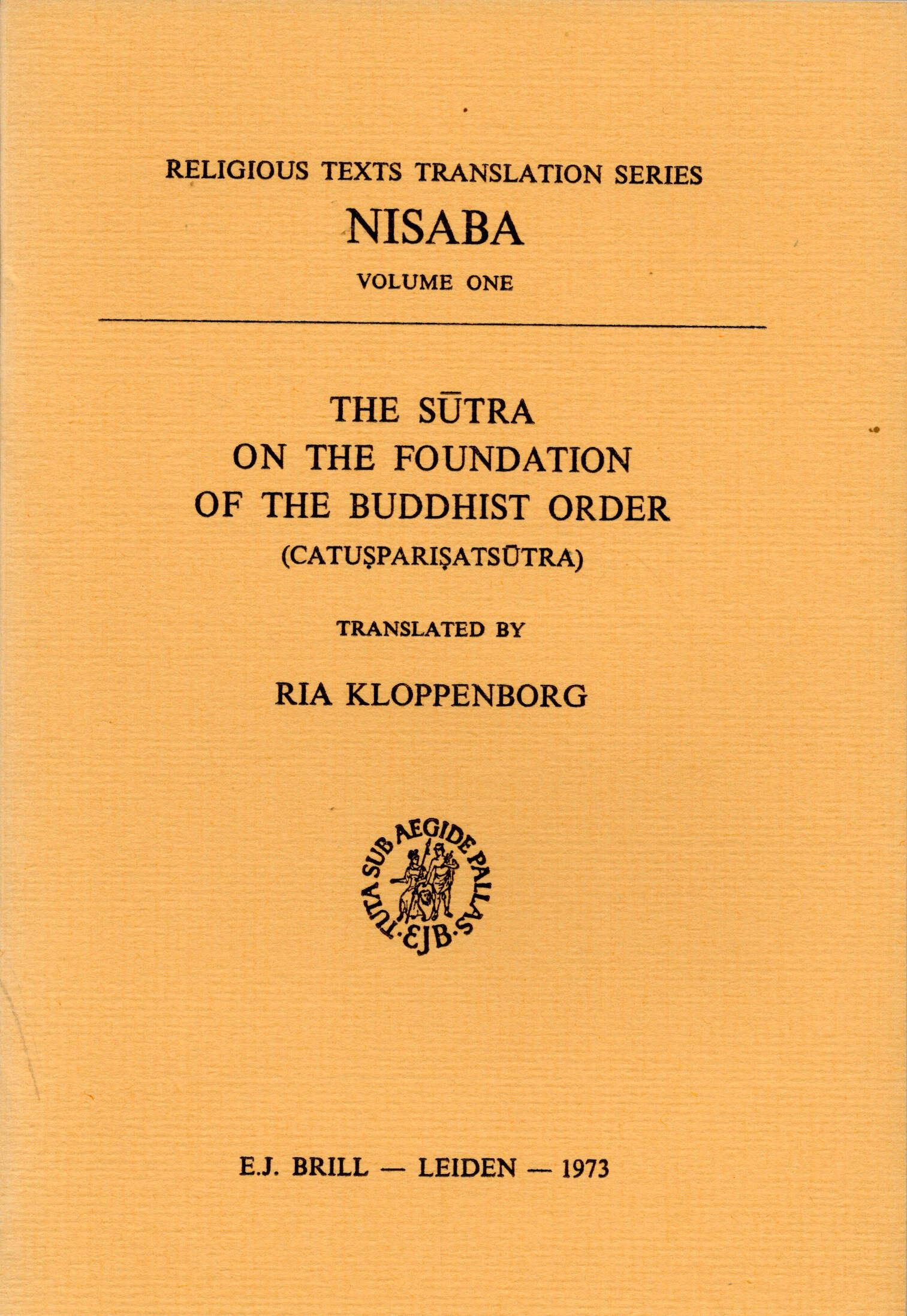 RELIGIOUS TEXTS TRANSLATION SERIES
NISABA
VOLUME ONE

THE SŪTRA
ON THE FOUNDATION
OF THE BUDDHIST ORDER
(CATUṢPARIṢATSŪTRA)

TRANSLATED BY

RIA KLOPPENBORG

TUTA SUB AEGIDE PALLAS
EJB

E.J. BRILL — LEIDEN — 1973